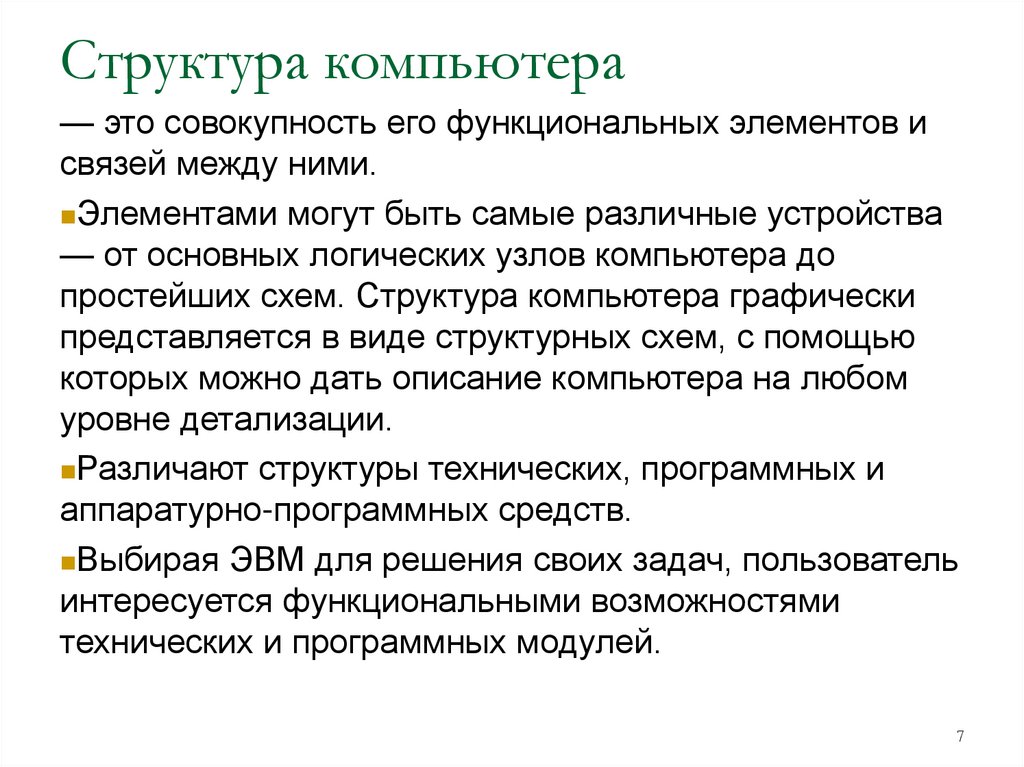 Структура компьютера

— это совокупность его функциональных элементов и связей между ними.

Элементами могут быть самые различные устройства — от основных логических узлов компьютера до простейших схем. Структура компьютера графически представляется в виде структурных схем, с помощью которых можно дать описание компьютера на любом уровне детализации.

Различают структуры технических, программных и аппаратурно-программных средств.

Выбирая ЭВМ для решения своих задач, пользователь интересуется функциональными возможностями технических и программных модулей.

7